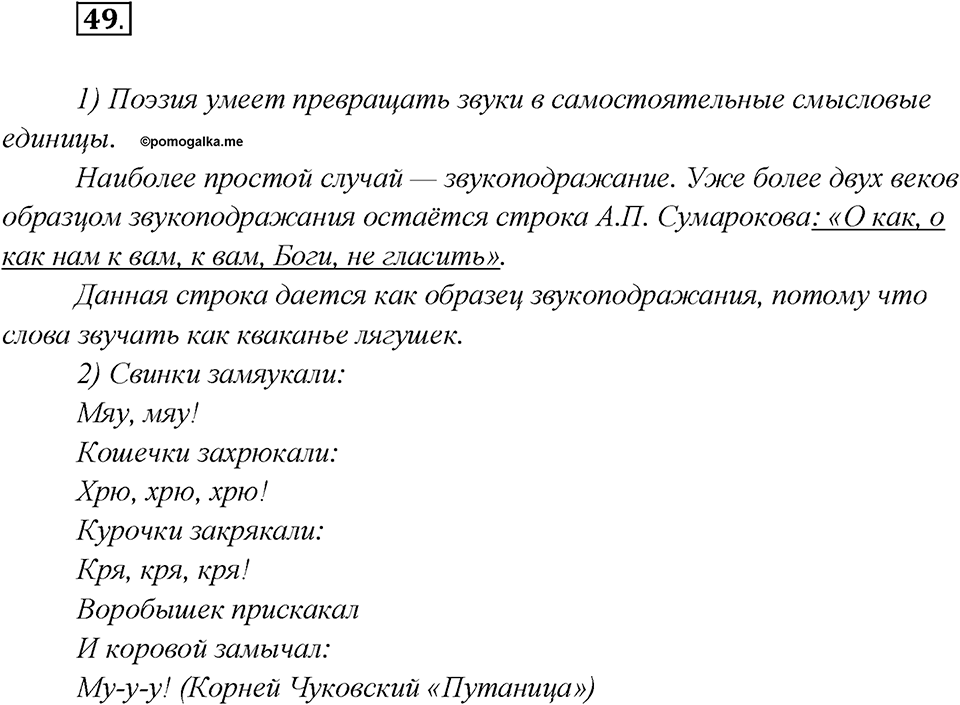 49.

1) Поэзия умеет превращать звуки в самостоятельные смысловые единицы. ©pomogalka.me

Наиболее простой случай — звукоподражание. Уже более двух веков образцом звукоподражания остаётся строка А.П. Сумарокова: «О как, о как нам к вам, к вам, Боги, не гласить».

Данная строка дается как образец звукоподражания, потому что слова звучать как кваканье лягушек.

2) Свинки замяукали:
Мяу, мяу!
Кошечки захрюкали:
Хрю, хрю, хрю!
Курочки закрякали:
Кря, кря, кря!
Воробышек прискакал
И коровой замычал:
Му-у-у! (Корней Чуковский «Путаница»)